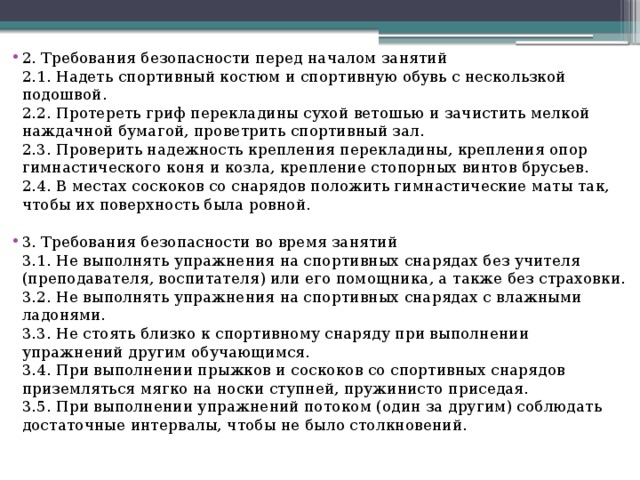 2. Требования безопасности перед началом занятий
2.1. Надеть спортивный костюм и спортивную обувь с нескользкой подошвой.
2.2. Протереть гриф перекладины сухой ветошью и зачистить мелкой наждачной бумагой, проветрить спортивный зал.
2.3. Проверить надежность крепления перекладины, крепления опор гимнастического коня и козла, крепление стопорных винтов брусьев.
2.4. В местах соскоков со снарядов положить гимнастические маты так, чтобы их поверхность была ровной.

3. Требования безопасности во время занятий
3.1. Не выполнять упражнения на спортивных снарядах без учителя (преподавателя, воспитателя) или его помощника, а также без страховки.
3.2. Не выполнять упражнения на спортивных снарядах с влажными ладонями.
3.3. Не стоять близко к спортивному снаряду при выполнении упражнений другим обучающимся.
3.4. При выполнении прыжков и соскоков со спортивных снарядов приземляться мягко на носки ступней, пружинисто приседая.
3.5. При выполнении упражнений потоком (один за другим) соблюдать достаточные интервалы, чтобы не было столкновений.